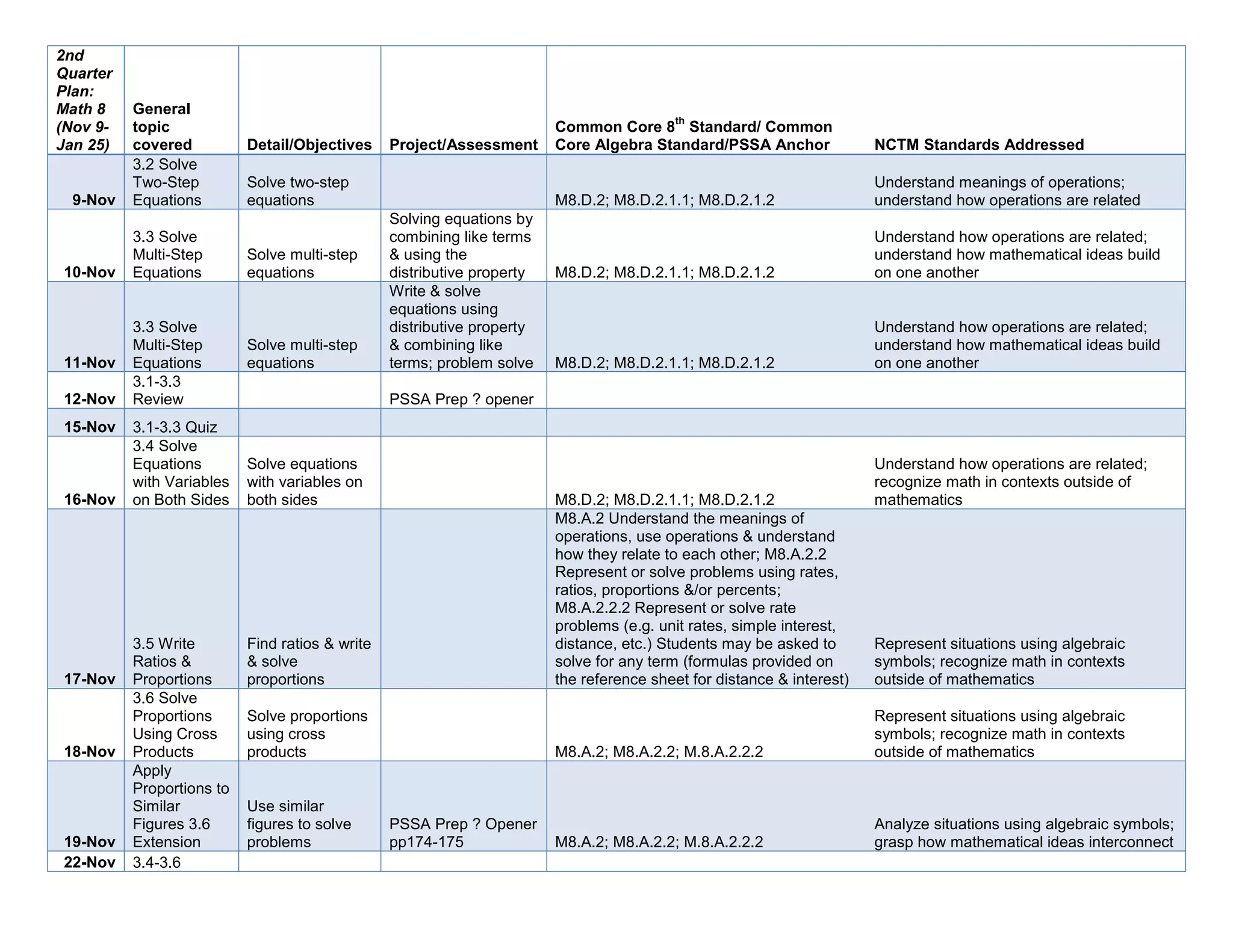 | 2nd Quarter Plan: Math 8 (Nov 9-Jan 25) | General topic covered | Detail/Objectives | Project/Assessment | Common Core 8$^{th}$ Standard/ Common Core Algebra Standard/PSSA Anchor | NCTM Standards Addressed |
|---|---|---|---|---|---|
| 9-Nov | 3.2 Solve Two-Step Equations | Solve two-step equations | | M8.D.2; M8.D.2.1.1; M8.D.2.1.2 | Understand meanings of operations; understand how operations are related |
| 10-Nov | 3.3 Solve Multi-Step Equations | Solve multi-step equations | Solving equations by combining like terms & using the distributive property | M8.D.2; M8.D.2.1.1; M8.D.2.1.2 | Understand how operations are related; understand how mathematical ideas build on one another |
| 11-Nov | 3.3 Solve Multi-Step Equations | Solve multi-step equations | Write & solve equations using distributive property & combining like terms; problem solve | M8.D.2; M8.D.2.1.1; M8.D.2.1.2 | Understand how operations are related; understand how mathematical ideas build on one another |
| 12-Nov | 3.1-3.3 Review | | PSSA Prep ? opener | | |
| 15-Nov | 3.1-3.3 Quiz | | | | |
| 16-Nov | 3.4 Solve Equations with Variables on Both Sides | Solve equations with variables on both sides | | M8.D.2; M8.D.2.1.1; M8.D.2.1.2 | Understand how operations are related; recognize math in contexts outside of mathematics |
| 17-Nov | 3.5 Write Ratios & Proportions | Find ratios & write & solve proportions | | M8.A.2 Understand the meanings of operations, use operations & understand how they relate to each other; M8.A.2.2 Represent or solve problems using rates, ratios, proportions &/or percents; M8.A.2.2.2 Represent or solve rate problems (e.g. unit rates, simple interest, distance, etc.) Students may be asked to solve for any term (formulas provided on the reference sheet for distance & interest) | Represent situations using algebraic symbols; recognize math in contexts outside of mathematics |
| 18-Nov | 3.6 Solve Proportions Using Cross Products | Solve proportions using cross products | | M8.A.2; M8.A.2.2; M.8.A.2.2.2 | Represent situations using algebraic symbols; recognize math in contexts outside of mathematics |
| 19-Nov | Apply Proportions to Similar Figures 3.6 Extension | Use similar figures to solve problems | PSSA Prep ? Opener pp174-175 | M8.A.2; M8.A.2.2; M.8.A.2.2.2 | Analyze situations using algebraic symbols; grasp how mathematical ideas interconnect |
| 22-Nov | 3.4-3.6 | | | | |